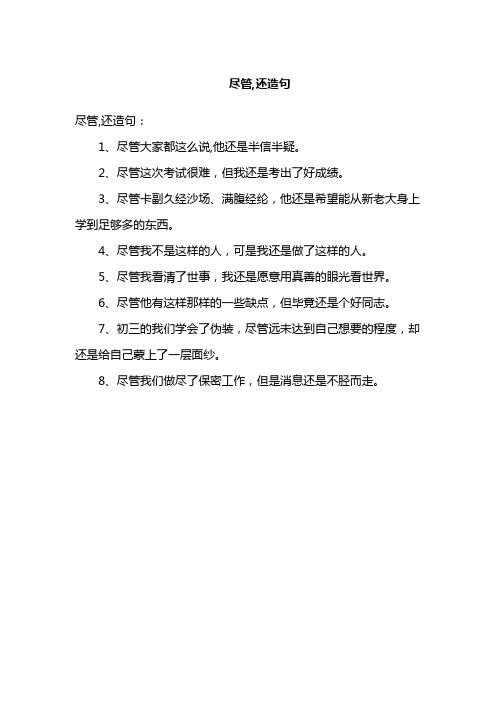 尽管,还造句

尽管,还造句：

1、尽管大家都这么说,他还是半信半疑。

2、尽管这次考试很难，但我还是考出了好成绩。

3、尽管卡副久经沙场、满腹经纶，他还是希望能从新老大身上学到足够多的东西。

4、尽管我不是这样的人，可是我还是做了这样的人。

5、尽管我看清了世事，我还是愿意用真善的眼光看世界。

6、尽管他有这样那样的一些缺点，但毕竟还是个好同志。

7、初三的我们学会了伪装，尽管远未达到自己想要的程度，却还是给自己蒙上了一层面纱。

8、尽管我们做尽了保密工作，但是消息还是不胫而走。